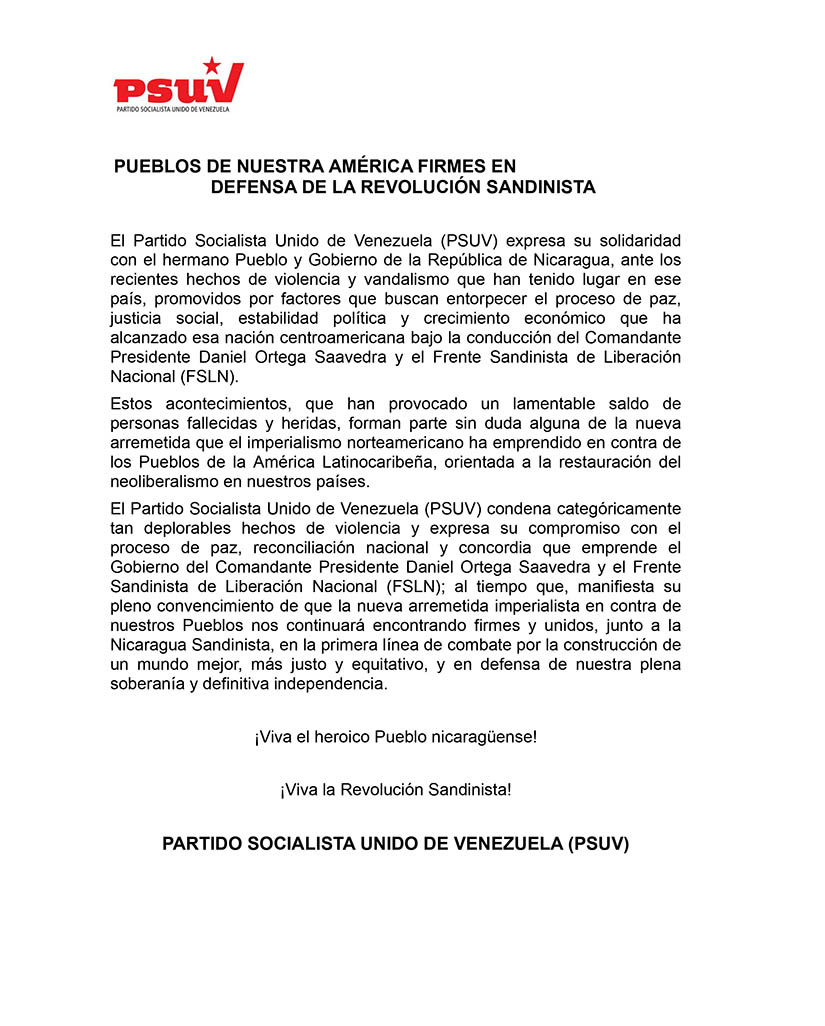 PSUV
PARTIDO SOCIALISTA UNIDO DE VENEZUELA

PUEBLOS DE NUESTRA AMÉRICA FIRMES EN DEFENSA DE LA REVOLUCIÓN SANDINISTA

El Partido Socialista Unido de Venezuela (PSUV) expresa su solidaridad con el hermano Pueblo y Gobierno de la República de Nicaragua, ante los recientes hechos de violencia y vandalismo que han tenido lugar en ese país, promovidos por factores que buscan entorpecer el proceso de paz, justicia social, estabilidad política y crecimiento económico que ha alcanzado esa nación centroamericana bajo la conducción del Comandante Presidente Daniel Ortega Saavedra y el Frente Sandinista de Liberación Nacional (FSLN).

Estos acontecimientos, que han provocado un lamentable saldo de personas fallecidas y heridas, forman parte sin duda alguna de la nueva arremetida que el imperialismo norteamericano ha emprendido en contra de los Pueblos de la América Latinocaribeña, orientada a la restauración del neoliberalismo en nuestros países.

El Partido Socialista Unido de Venezuela (PSUV) condena categóricamente tan deplorables hechos de violencia y expresa su compromiso con el proceso de paz, reconciliación nacional y concordia que emprende el Gobierno del Comandante Presidente Daniel Ortega Saavedra y el Frente Sandinista de Liberación Nacional (FSLN); al tiempo que, manifiesta su pleno convencimiento de que la nueva arremetida imperialista en contra de nuestros Pueblos nos continuará encontrando firmes y unidos, junto a la Nicaragua Sandinista, en la primera línea de combate por la construcción de un mundo mejor, más justo y equitativo, y en defensa de nuestra plena soberanía y definitiva independencia.

¡Viva el heroico Pueblo nicaragüense!

¡Viva la Revolución Sandinista!

PARTIDO SOCIALISTA UNIDO DE VENEZUELA (PSUV)